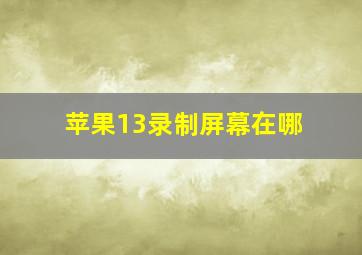 苹果13录制屏幕在哪